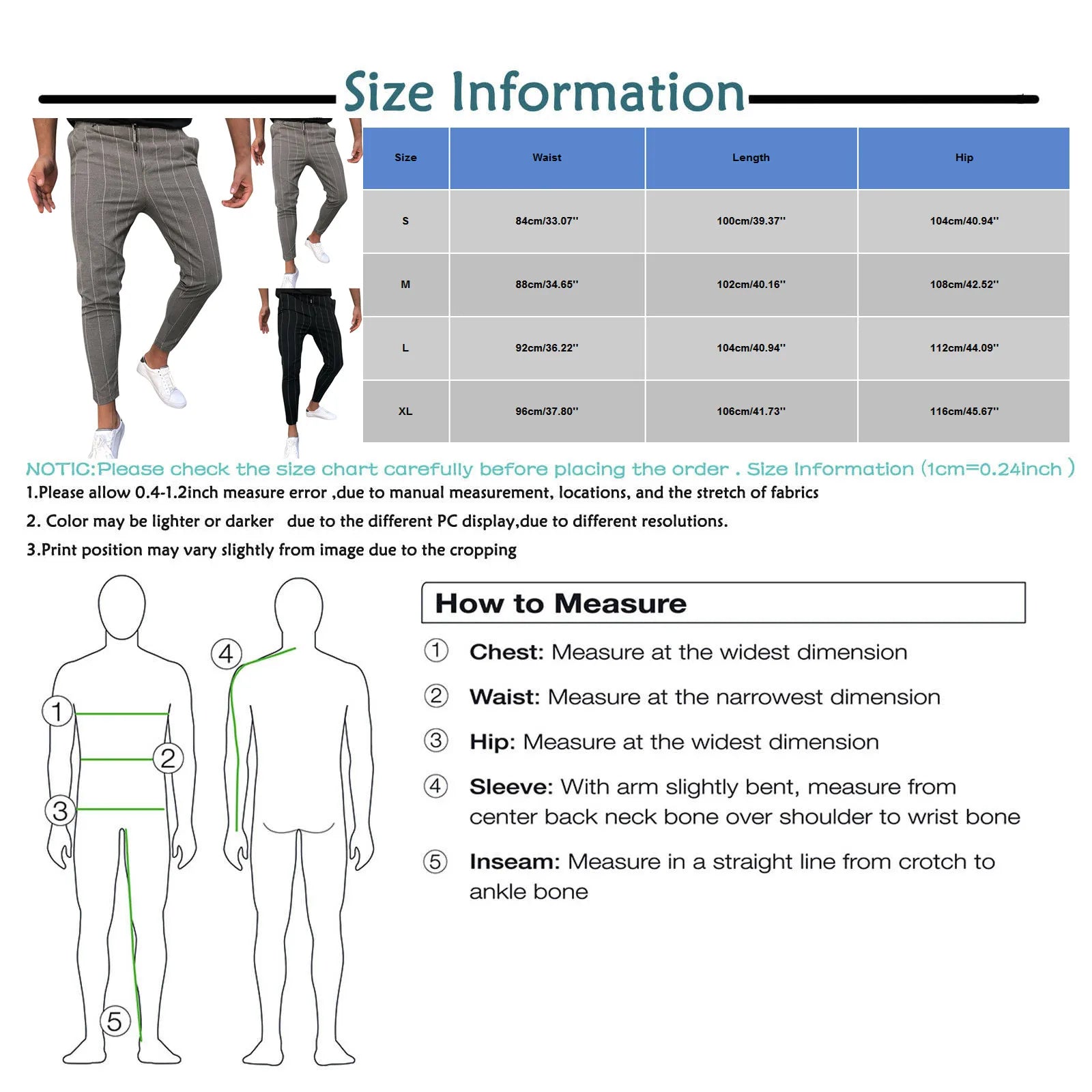 Size Information

| Size | Waist | Length | Hip |
|---|---|---|---|
| S | 84cm/33.07'' | 100cm/39.37'' | 104cm/40.94'' |
| M | 88cm/34.65'' | 102cm/40.16'' | 108cm/42.52'' |
| L | 92cm/36.22'' | 104cm/40.94'' | 112cm/44.09'' |
| XL | 96cm/37.80'' | 106cm/41.73'' | 116cm/45.67'' |

NOTIC:Please check the size chart carefully before placing the order . Size Information (1cm=0.24inch )

1.Please allow 0.4-1.2inch measure error ,due to manual measurement, locations, and the stretch of fabrics

2. Color may be lighter or darker due to the different PC display,due to different resolutions.

3.Print position may vary slightly from image due to the cropping

1 2 3 4 5

How to Measure

① Chest: Measure at the widest dimension

② Waist: Measure at the narrowest dimension

③ Hip: Measure at the widest dimension

④ Sleeve: With arm slightly bent, measure from center back neck bone over shoulder to wrist bone

⑤ Inseam: Measure in a straight line from crotch to ankle bone